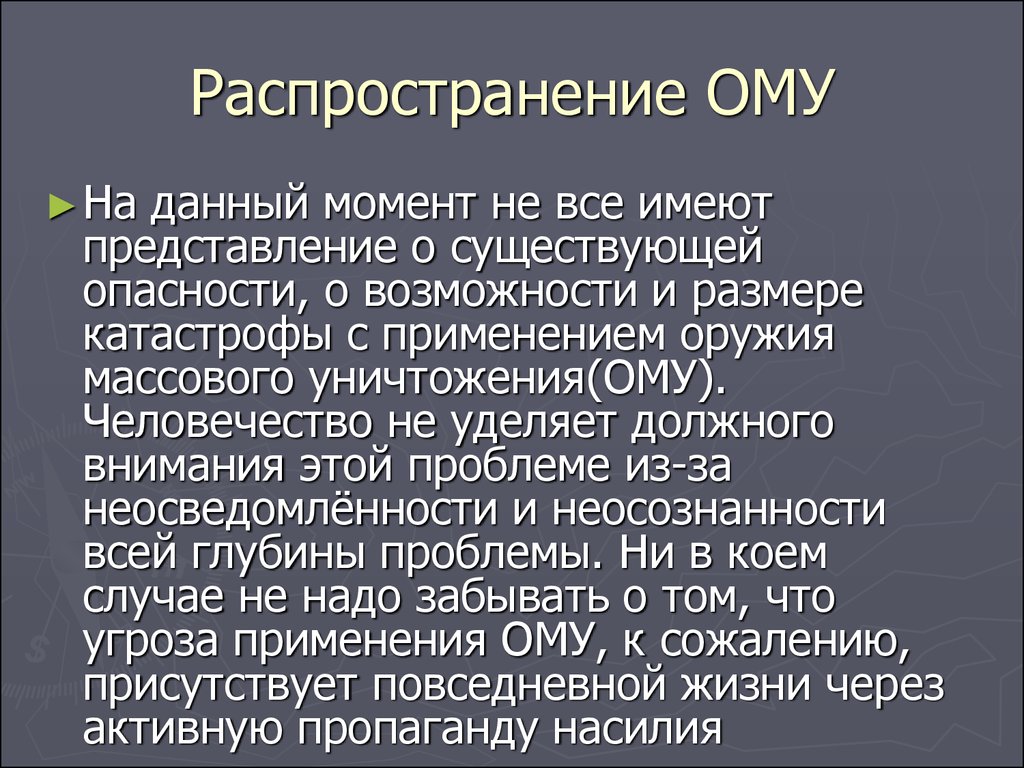 Распространение ОМУ

На данный момент не все имеют представление о существующей опасности, о возможности и размере катастрофы с применением оружия массового уничтожения(ОМУ). Человечество не уделяет должного внимания этой проблеме из-за неосведомлённости и неосознанности всей глубины проблемы. Ни в коем случае не надо забывать о том, что угроза применения ОМУ, к сожалению, присутствует повседневной жизни через активную пропаганду насилия